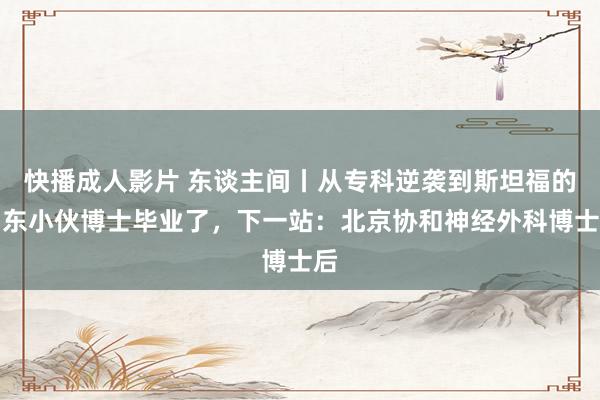 快播成人影片 东谈主间丨从专科逆袭到斯坦福的东小伙博士毕业了，下一站：北京协和神经外科博士博士后